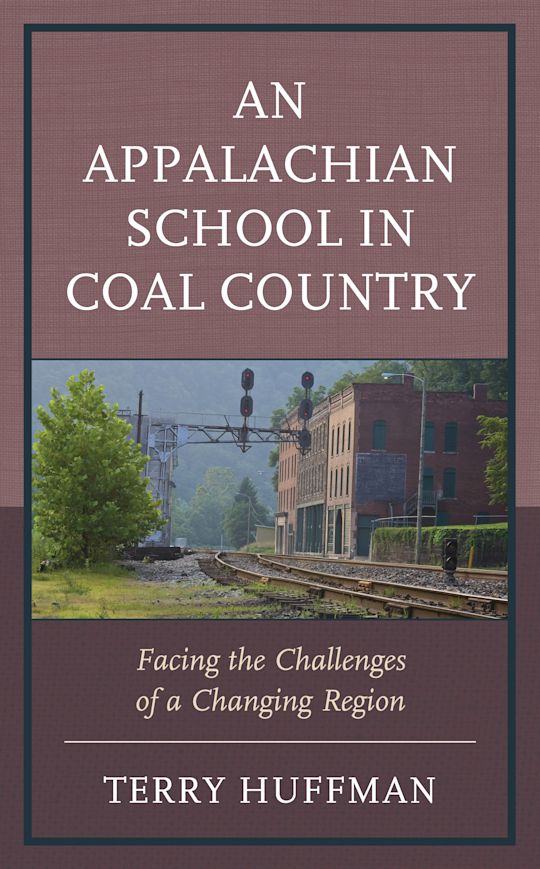 AN APPALACHIAN SCHOOL IN COAL COUNTRY

Facing the Challenges of a Changing Region

TERRY HUFFMAN